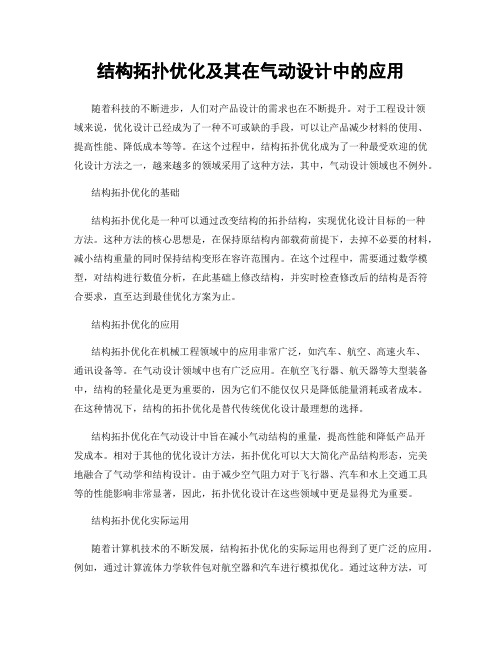 结构拓扑优化及其在气动设计中的应用

随着科技的不断进步，人们对产品设计的需求也在不断提升。对于工程设计领域来说，优化设计已经成为了一种不可或缺的手段，可以让产品减少材料的使用、提高性能、降低成本等等。在这个过程中，结构拓扑优化成为了一种最受欢迎的优化设计方法之一，越来越多的领域采用了这种方法，其中，气动设计领域也不例外。

结构拓扑优化的基础

结构拓扑优化是一种可以通过改变结构的拓扑结构，实现优化设计目标的一种方法。这种方法的核心思想是，在保持原结构内部载荷前提下，去掉不必要的材料，减小结构重量的同时保持结构变形在容许范围内。在这个过程中，需要通过数学模型，对结构进行数值分析，在此基础上修改结构，并实时检查修改后的结构是否符合要求，直至达到最佳优化方案为止。

结构拓扑优化的应用

结构拓扑优化在机械工程领域中的应用非常广泛，如汽车、航空、高速火车、通讯设备等。在气动设计领域中也有广泛应用。在航空飞行器、航天器等大型装备中，结构的轻量化是更为重要的，因为它们不能仅仅只是降低能量消耗或者成本。在这种情况下，结构的拓扑优化是替代传统优化设计最理想的选择。

结构拓扑优化在气动设计中旨在减小气动结构的重量，提高性能和降低产品开发成本。相对于其他的优化设计方法，拓扑优化可以大大简化产品结构形态，完美地融合了气动学和结构设计。由于减少空气阻力对于飞行器、汽车和水上交通工具等的性能影响非常显著，因此，拓扑优化设计在这些领域中更是显得尤为重要。

结构拓扑优化实际运用

随着计算机技术的不断发展，结构拓扑优化的实际运用也得到了更广泛的应用。例如，通过计算流体力学软件包对航空器和汽车进行模拟优化。通过这种方法，可